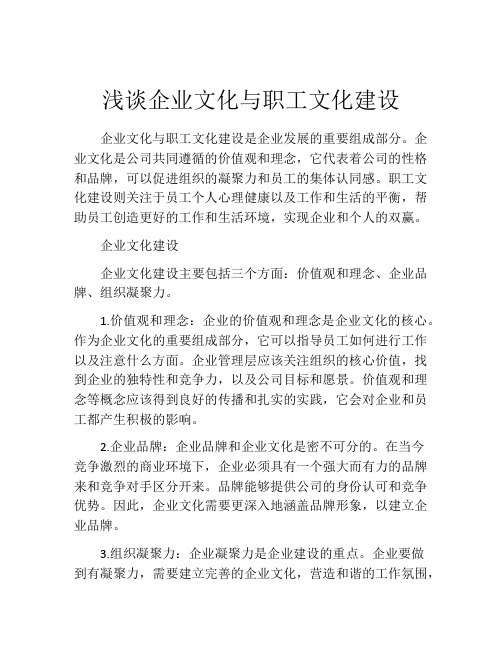 浅谈企业文化与职工文化建设

企业文化与职工文化建设是企业发展的重要组成部分。企业文化是公司共同遵循的价值观和理念，它代表着公司的性格和品牌，可以促进组织的凝聚力和员工的集体认同感。职工文化建设则关注于员工个人心理健康以及工作和生活的平衡，帮助员工创造更好的工作和生活环境，实现企业和个人的双赢。

企业文化建设

企业文化建设主要包括三个方面：价值观和理念、企业品牌、组织凝聚力。

1.价值观和理念：企业的价值观和理念是企业文化的核心。作为企业文化的重要组成部分，它可以指导员工如何进行工作以及注意什么方面。企业管理层应该关注组织的核心价值，找到企业的独特性和竞争力，以及公司目标和愿景。价值观和理念等概念应该得到良好的传播和扎实的实践，它会对企业和员工都产生积极的影响。

2.企业品牌：企业品牌和企业文化是密不可分的。在当今竞争激烈的商业环境下，企业必须具有一个强大而有力的品牌来和竞争对手区分开来。品牌能够提供公司的身份认可和竞争优势。因此，企业文化需要更深入地涵盖品牌形象，以建立企业品牌。

3.组织凝聚力：企业凝聚力是企业建设的重点。企业要做到有凝聚力，需要建立完善的企业文化，营造和谐的工作氛围，